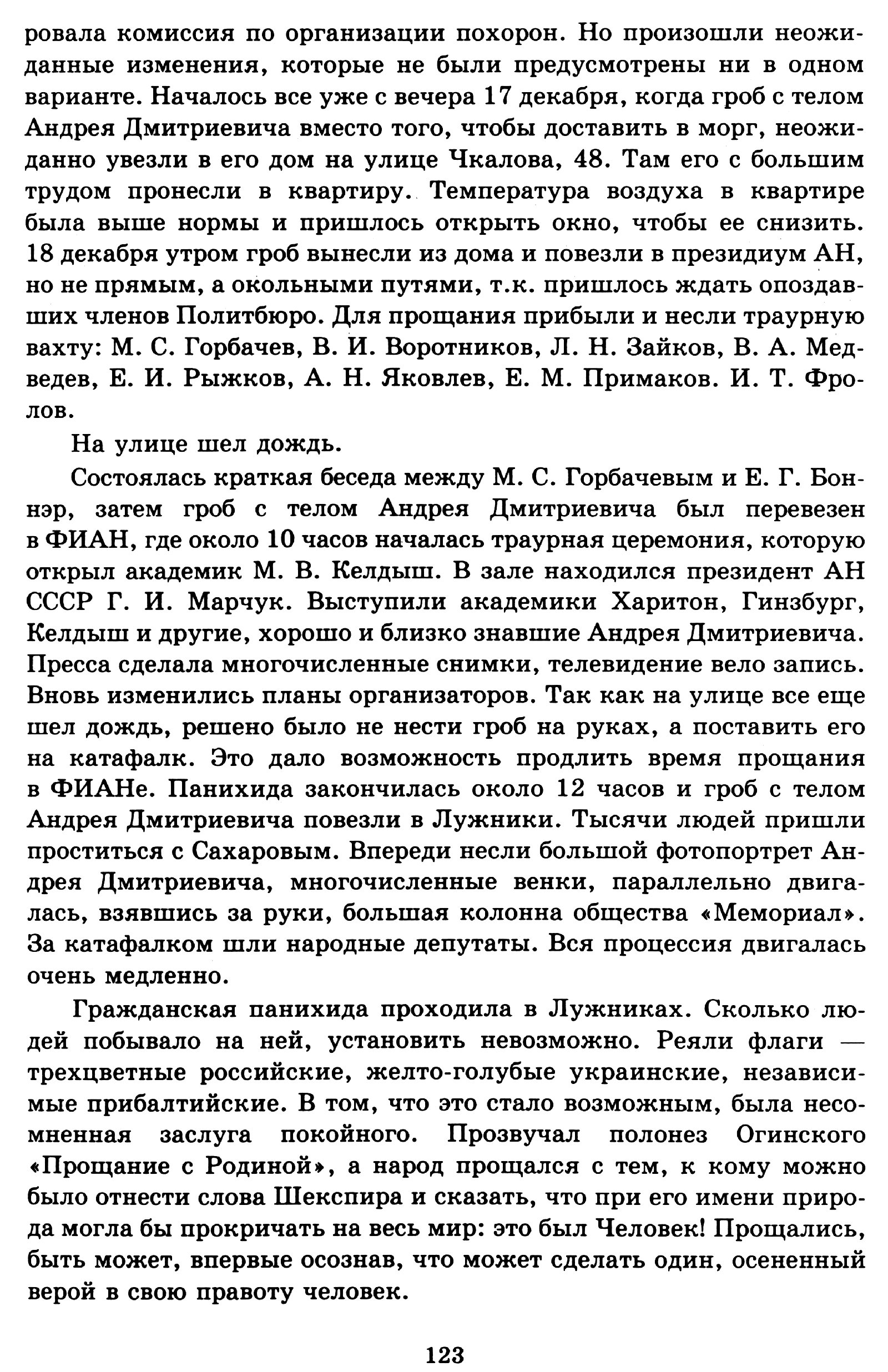 ровала комиссия по организации похорон. Но произошли неожиданные изменения, которые не были предусмотрены ни в одном варианте. Началось все уже с вечера 17 декабря, когда гроб с телом Андрея Дмитриевича вместо того, чтобы доставить в морг, неожиданно увезли в его дом на улице Чкалова, 48. Там его с большим трудом пронесли в квартиру. Температура воздуха в квартире была выше нормы и пришлось открыть окно, чтобы ее снизить. 18 декабря утром гроб вынесли из дома и повезли в президиум АН, но не прямым, а окольными путями, т.к. пришлось ждать опоздавших членов Политбюро. Для прощания прибыли и несли траурную вахту: М. С. Горбачев, В. И. Воротников, Л. Н. Зайков, В. А. Медведев, Е. И. Рыжков, А. Н. Яковлев, Е. М. Примаков. И. Т. Фролов.

На улице шел дождь.

Состоялась краткая беседа между М. С. Горбачевым и Е. Г. Боннэр, затем гроб с телом Андрея Дмитриевича был перевезен в ФИАН, где около 10 часов началась траурная церемония, которую открыл академик М. В. Келдыш. В зале находился президент АН СССР Г. И. Марчук. Выступили академики Харитон, Гинзбург, Келдыш и другие, хорошо и близко знавшие Андрея Дмитриевича. Пресса сделала многочисленные снимки, телевидение вело запись. Вновь изменились планы организаторов. Так как на улице все еще шел дождь, решено было не нести гроб на руках, а поставить его на катафалк. Это дало возможность продлить время прощания в ФИАНе. Панихида закончилась около 12 часов и гроб с телом Андрея Дмитриевича повезли в Лужники. Тысячи людей пришли проститься с Сахаровым. Впереди несли большой фотопортрет Андрея Дмитриевича, многочисленные венки, параллельно двигалась, взявшись за руки, большая колонна общества «Мемориал». За катафалком шли народные депутаты. Вся процессия двигалась очень медленно.

Гражданская панихида проходила в Лужниках. Сколько людей побывало на ней, установить невозможно. Реяли флаги — трехцветные российские, желто-голубые украинские, независимые прибалтийские. В том, что это стало возможным, была несомненная заслуга покойного. Прозвучал полонез Огинского «Прощание с Родиной», а народ прощался с тем, к кому можно было отнести слова Шекспира и сказать, что при его имени природа могла бы прокричать на весь мир: это был Человек! Прощались, быть может, впервые осознав, что может сделать один, осененный верой в свою правоту человек.

123